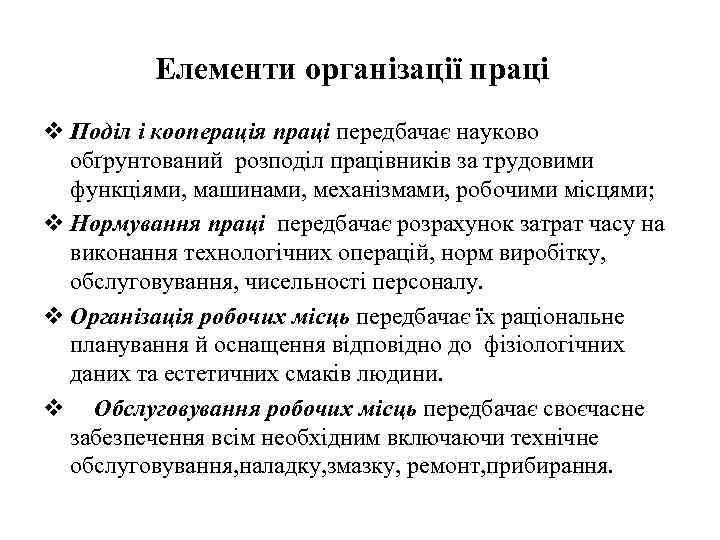 Елементи організації праці

❖ Поділ і кооперація праці передбачає науково обґрунтований розподіл працівників за трудовими функціями, машинами, механізмами, робочими місцями;

❖ Нормування праці передбачає розрахунок затрат часу на виконання технологічних операцій, норм виробітку, обслуговування, чисельності персоналу.

❖ Організація робочих місць передбачає їх раціональне планування й оснащення відповідно до фізіологічних даних та естетичних смаків людини.

❖ Обслуговування робочих місць передбачає своєчасне забезпечення всім необхідним включаючи технічне обслуговування,наладку,змазку, ремонт,прибирання.